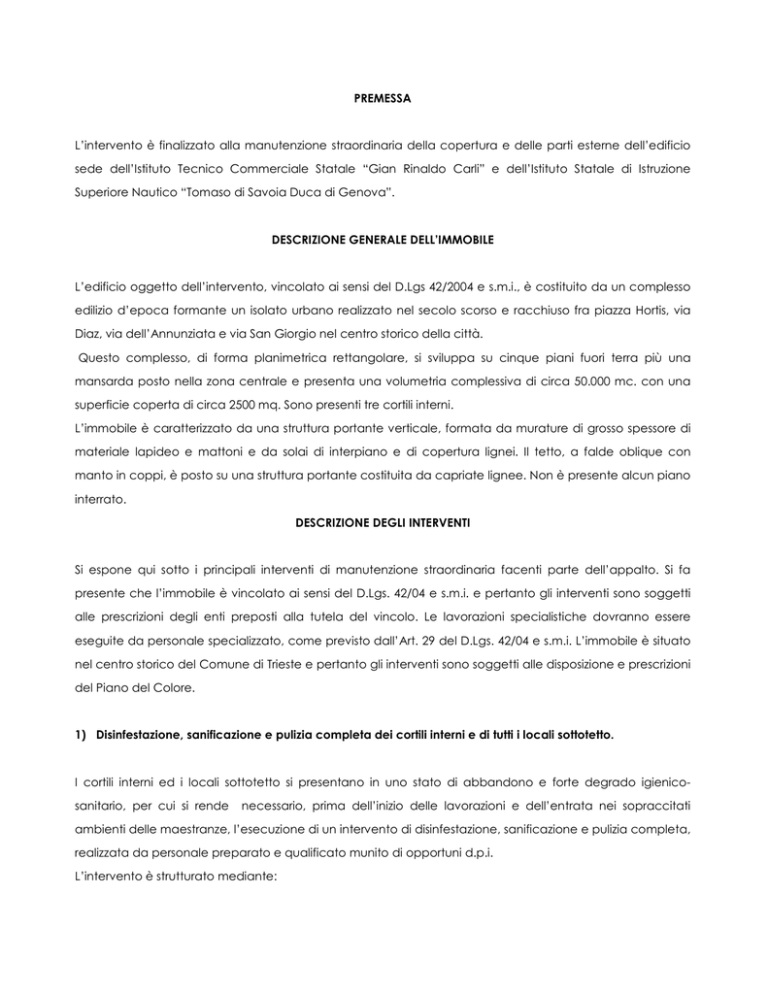 PREMESSA

L'intervento è finalizzato alla manutenzione straordinaria della copertura e delle parti esterne dell'edificio sede dell'Istituto Tecnico Commerciale Statale "Gian Rinaldo Carli" e dell'Istituto Statale di Istruzione Superiore Nautico "Tomaso di Savoia Duca di Genova".

DESCRIZIONE GENERALE DELL'IMMOBILE

L'edificio oggetto dell'intervento, vincolato ai sensi del D.Lgs 42/2004 e s.m.i., è costituito da un complesso edilizio d'epoca formante un isolato urbano realizzato nel secolo scorso e racchiuso fra piazza Hortis, via Diaz, via dell'Annunziata e via San Giorgio nel centro storico della città.
Questo complesso, di forma planimetrica rettangolare, si sviluppa su cinque piani fuori terra più una mansarda posto nella zona centrale e presenta una volumetria complessiva di circa 50.000 mc. con una superficie coperta di circa 2500 mq. Sono presenti tre cortili interni.
L'immobile è caratterizzato da una struttura portante verticale, formata da murature di grosso spessore di materiale lapideo e mattoni e da solai di interpiano e di copertura lignei. Il tetto, a falde oblique con manto in coppi, è posto su una struttura portante costituita da capriate lignee. Non è presente alcun piano interrato.

DESCRIZIONE DEGLI INTERVENTI

Si espone qui sotto i principali interventi di manutenzione straordinaria facenti parte dell'appalto. Si fa presente che l'immobile è vincolato ai sensi del D.Lgs. 42/04 e s.m.i. e pertanto gli interventi sono soggetti alle prescrizioni degli enti preposti alla tutela del vincolo. Le lavorazioni specialistiche dovranno essere eseguite da personale specializzato, come previsto dall'Art. 29 del D.Lgs. 42/04 e s.m.i. L'immobile è situato nel centro storico del Comune di Trieste e pertanto gli interventi sono soggetti alle disposizione e prescrizioni del Piano del Colore.

1) Disinfestazione, sanificazione e pulizia completa dei cortili interni e di tutti i locali sottotetto.

I cortili interni ed i locali sottotetto si presentano in uno stato di abbandono e forte degrado igienico-sanitario, per cui si rende necessario, prima dell'inizio delle lavorazioni e dell'entrata nei sopraccitati ambienti delle maestranze, l'esecuzione di un intervento di disinfestazione, sanificazione e pulizia completa, realizzata da personale preparato e qualificato munito di opportuni d.p.i.
L'intervento è strutturato mediante: